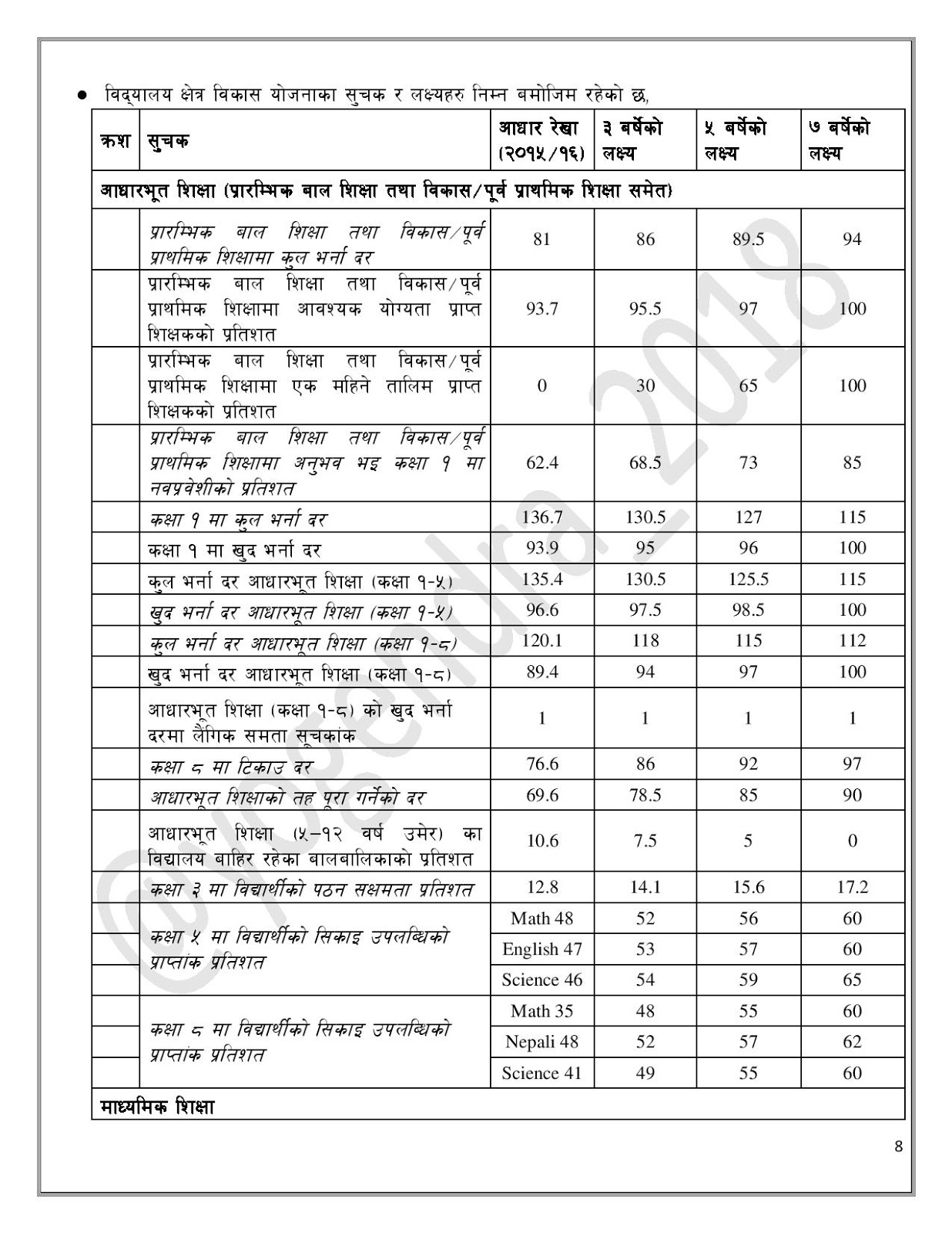 ● विद्यालय क्षेत्र विकास योजनाका सुचक र लक्ष्यहरु निम्न बमोजिम रहेको छ,

| क्रश | सुचक | आधार रेखा (२०१५/१६) | ३ बर्षेको लक्ष्य | ५ बर्षेको लक्ष्य | ७ बर्षेको लक्ष्य |
|---|---|---|---|---|---|
| आधारभूत शिक्षा (प्रारम्भिक बाल शिक्षा तथा विकास/पूर्व प्राथमिक शिक्षा समेत) | | | | | |
| | प्रारम्भिक बाल शिक्षा तथा विकास/पूर्व प्राथमिक शिक्षामा कुल भर्ना दर | 81 | 86 | 89.5 | 94 |
| | प्रारम्भिक बाल शिक्षा तथा विकास/पूर्व प्राथमिक शिक्षामा आवश्यक योग्यता प्राप्त शिक्षकको प्रतिशत | 93.7 | 95.5 | 97 | 100 |
| | प्रारम्भिक बाल शिक्षा तथा विकास/पूर्व प्राथमिक शिक्षामा एक महिने तालिम प्राप्त शिक्षकको प्रतिशत | 0 | 30 | 65 | 100 |
| | प्रारम्भिक बाल शिक्षा तथा विकास/पूर्व प्राथमिक शिक्षामा अनुभव भइ कक्षा १ मा नवप्रवेशीको प्रतिशत | 62.4 | 68.5 | 73 | 85 |
| | कक्षा १ मा कुल भर्ना दर | 136.7 | 130.5 | 127 | 115 |
| | कक्षा १ मा खुद भर्ना दर | 93.9 | 95 | 96 | 100 |
| | कुल भर्ना दर आधारभूत शिक्षा (कक्षा १-५) | 135.4 | 130.5 | 125.5 | 115 |
| | खुद भर्ना दर आधारभूत शिक्षा (कक्षा १-५) | 96.6 | 97.5 | 98.5 | 100 |
| | कुल भर्ना दर आधारभूत शिक्षा (कक्षा १-८) | 120.1 | 118 | 115 | 112 |
| | खुद भर्ना दर आधारभूत शिक्षा (कक्षा १-८) | 89.4 | 94 | 97 | 100 |
| | आधारभूत शिक्षा (कक्षा १-८) को खुद भर्ना दरमा लैंगिक समता सूचकांक | 1 | 1 | 1 | 1 |
| | कक्षा ८ मा टिकाउ दर | 76.6 | 86 | 92 | 97 |
| | आधारभूत शिक्षाको तह पूरा गर्नेको दर | 69.6 | 78.5 | 85 | 90 |
| | आधारभूत शिक्षा (५–१२ वर्ष उमेर) का विद्यालय बाहिर रहेका बालबालिकाको प्रतिशत | 10.6 | 7.5 | 5 | 0 |
| | कक्षा ३ मा विद्यार्थीको पठन सक्षमता प्रतिशत | 12.8 | 14.1 | 15.6 | 17.2 |
| | कक्षा ५ मा विद्यार्थीको सिकाइ उपलब्धिको प्राप्तांक प्रतिशत | Math 48 | 52 | 56 | 60 |
| | | English 47 | 53 | 57 | 60 |
| | | Science 46 | 54 | 59 | 65 |
| | कक्षा ८ मा विद्यार्थीको सिकाइ उपलब्धिको प्राप्तांक प्रतिशत | Math 35 | 48 | 55 | 60 |
| | | Nepali 48 | 52 | 57 | 62 |
| | | Science 41 | 49 | 55 | 60 |
| माध्यमिक शिक्षा | | | | | |

@yogendra_2018

8